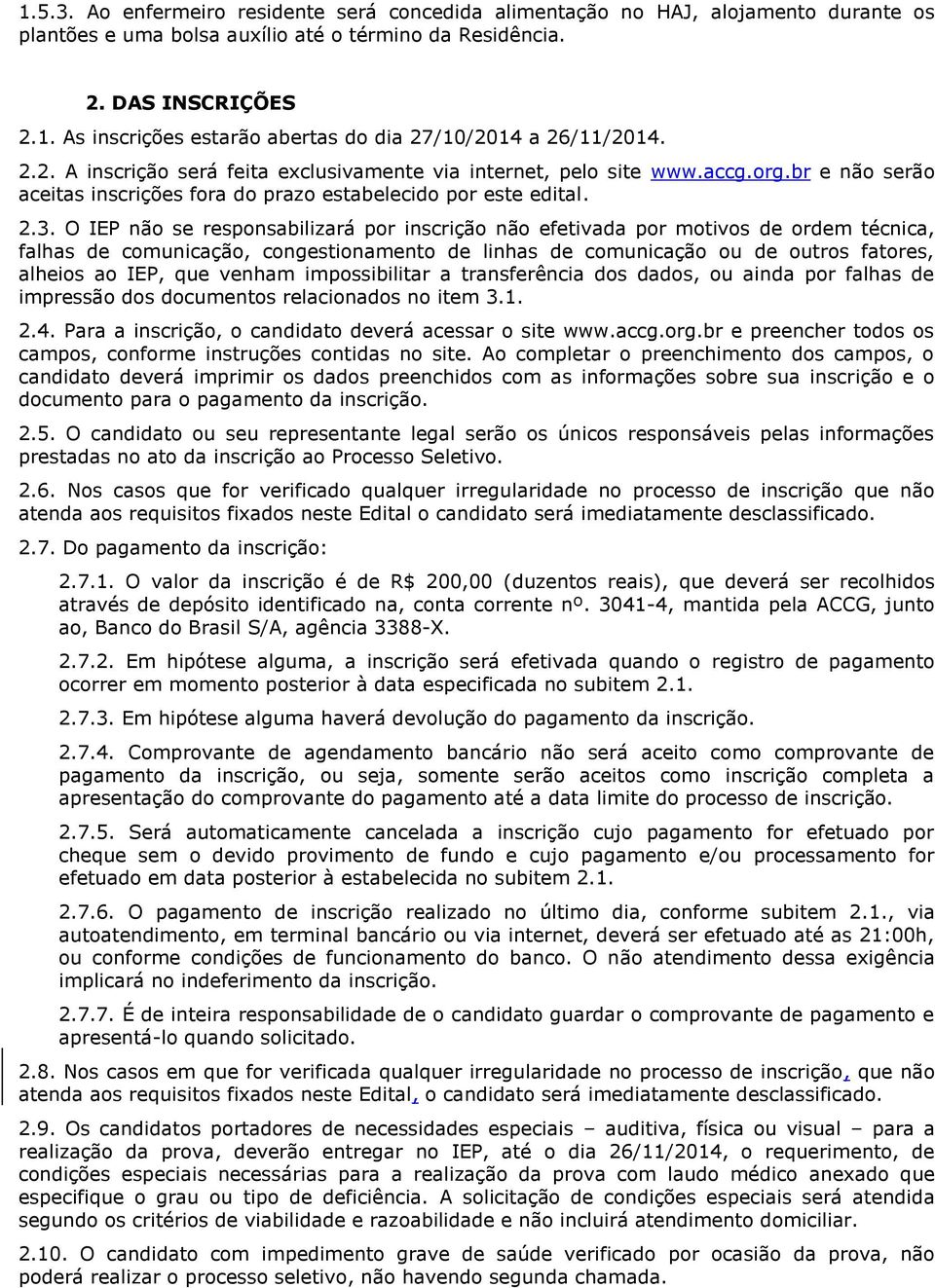 1.5.3. Ao enfermeiro residente será concedida alimentação no HAJ, alojamento durante os plantões e uma bolsa auxílio até o término da Residência.

2. DAS INSCRIÇÕES

2.1. As inscrições estarão abertas do dia 27/10/2014 a 26/11/2014.

2.2. A inscrição será feita exclusivamente via internet, pelo site www.accg.org.br e não serão aceitas inscrições fora do prazo estabelecido por este edital.

2.3. O IEP não se responsabilizará por inscrição não efetivada por motivos de ordem técnica, falhas de comunicação, congestionamento de linhas de comunicação ou de outros fatores, alheios ao IEP, que venham impossibilitar a transferência dos dados, ou ainda por falhas de impressão dos documentos relacionados no item 3.1.

2.4. Para a inscrição, o candidato deverá acessar o site www.accg.org.br e preencher todos os campos, conforme instruções contidas no site. Ao completar o preenchimento dos campos, o candidato deverá imprimir os dados preenchidos com as informações sobre sua inscrição e o documento para o pagamento da inscrição.

2.5. O candidato ou seu representante legal serão os únicos responsáveis pelas informações prestadas no ato da inscrição ao Processo Seletivo.

2.6. Nos casos que for verificado qualquer irregularidade no processo de inscrição que não atenda aos requisitos fixados neste Edital o candidato será imediatamente desclassificado.

2.7. Do pagamento da inscrição:

2.7.1. O valor da inscrição é de R$ 200,00 (duzentos reais), que deverá ser recolhidos através de depósito identificado na, conta corrente nº. 3041-4, mantida pela ACCG, junto ao, Banco do Brasil S/A, agência 3388-X.

2.7.2. Em hipótese alguma, a inscrição será efetivada quando o registro de pagamento ocorrer em momento posterior à data especificada no subitem 2.1.

2.7.3. Em hipótese alguma haverá devolução do pagamento da inscrição.

2.7.4. Comprovante de agendamento bancário não será aceito como comprovante de pagamento da inscrição, ou seja, somente serão aceitos como inscrição completa a apresentação do comprovante do pagamento até a data limite do processo de inscrição.

2.7.5. Será automaticamente cancelada a inscrição cujo pagamento for efetuado por cheque sem o devido provimento de fundo e cujo pagamento e/ou processamento for efetuado em data posterior à estabelecida no subitem 2.1.

2.7.6. O pagamento de inscrição realizado no último dia, conforme subitem 2.1., via autoatendimento, em terminal bancário ou via internet, deverá ser efetuado até as 21:00h, ou conforme condições de funcionamento do banco. O não atendimento dessa exigência implicará no indeferimento da inscrição.

2.7.7. É de inteira responsabilidade de o candidato guardar o comprovante de pagamento e apresentá-lo quando solicitado.

2.8. Nos casos em que for verificada qualquer irregularidade no processo de inscrição, que não atenda aos requisitos fixados neste Edital, o candidato será imediatamente desclassificado.

2.9. Os candidatos portadores de necessidades especiais – auditiva, física ou visual – para a realização da prova, deverão entregar no IEP, até o dia 26/11/2014, o requerimento, de condições especiais necessárias para a realização da prova com laudo médico anexado que especifique o grau ou tipo de deficiência. A solicitação de condições especiais será atendida segundo os critérios de viabilidade e razoabilidade e não incluirá atendimento domiciliar.

2.10. O candidato com impedimento grave de saúde verificado por ocasião da prova, não poderá realizar o processo seletivo, não havendo segunda chamada.